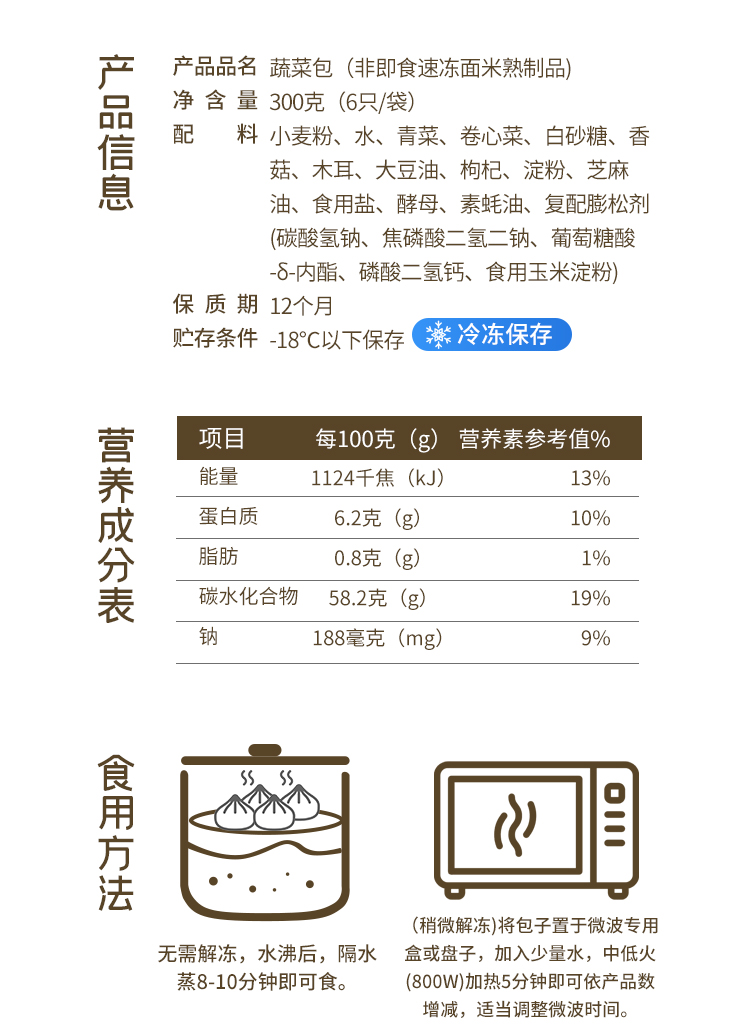 产品信息

产品品名 蔬菜包（非即食速冻面米熟制品）
净含量 300克（6只/袋）
配料 小麦粉、水、青菜、卷心菜、白砂糖、香菇、木耳、大豆油、枸杞、淀粉、芝麻油、食用盐、酵母、素蚝油、复配膨松剂(碳酸氢钠、焦磷酸二氢二钠、葡萄糖酸-δ-内酯、磷酸二氢钙、食用玉米淀粉)
保质期 12个月
贮存条件 -18°C以下保存 冷冻保存

营养成分表

| 项目 | 每100克（g） | 营养素参考值% |
|---|---|---|
| 能量 | 1124千焦（kJ） | 13% |
| 蛋白质 | 6.2克（g） | 10% |
| 脂肪 | 0.8克（g） | 1% |
| 碳水化合物 | 58.2克（g） | 19% |
| 钠 | 188毫克（mg） | 9% |

食用方法

无需解冻，水沸后，隔水蒸8-10分钟即可食。

（稍微解冻)将包子置于微波专用盒或盘子，加入少量水，中低火(800W)加热5分钟即可依产品数增减，适当调整微波时间。